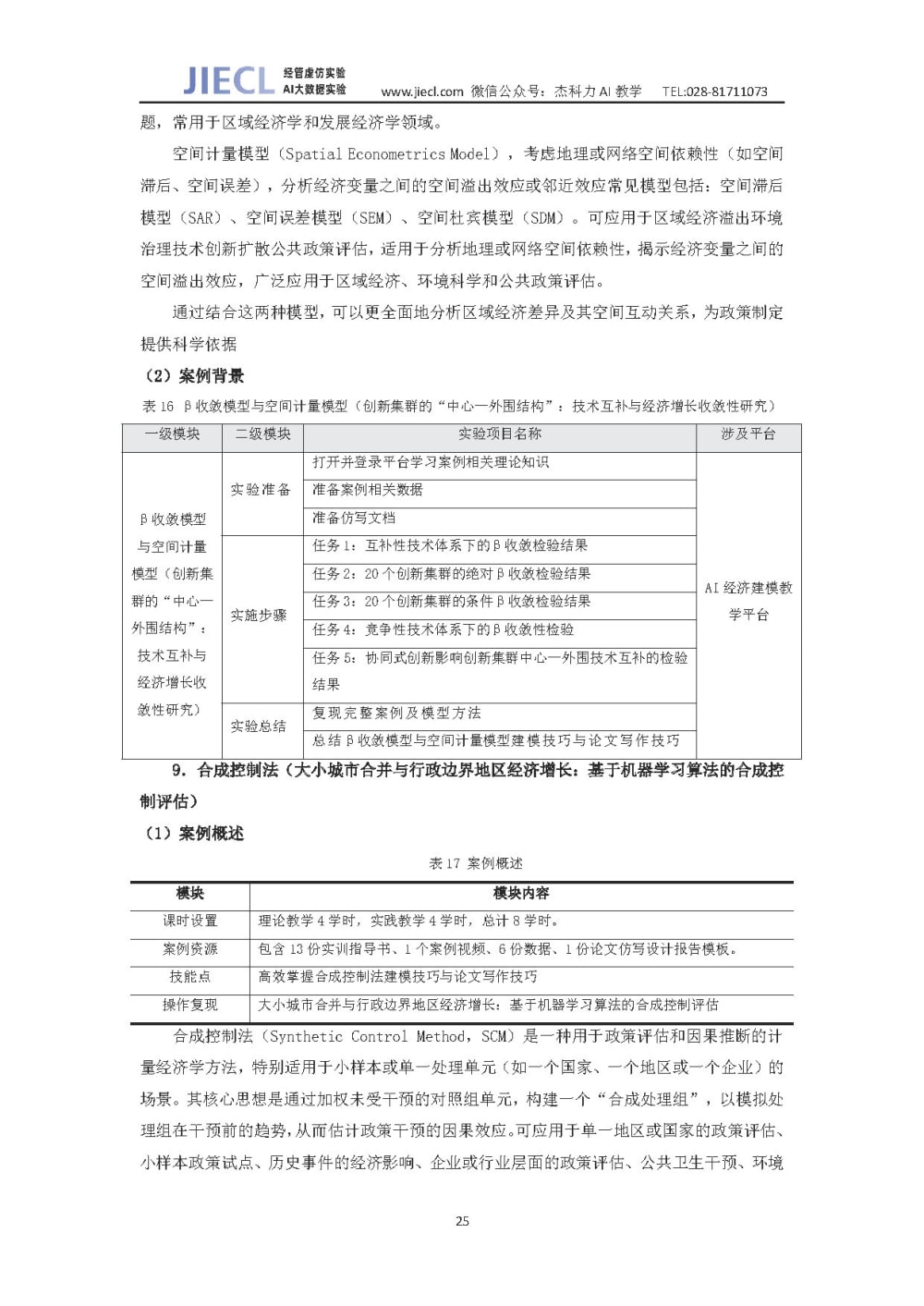 JIECL 经管虚仿实验 AI大数据实验 www.jiecl.com 微信公众号：杰科力AI教学 TEL:028-81711073

题，常用于区域经济学和发展经济学领域。

空间计量模型（Spatial Econometrics Model），考虑地理或网络空间依赖性（如空间滞后、空间误差），分析经济变量之间的空间溢出效应或邻近效应常见模型包括：空间滞后模型（SAR）、空间误差模型（SEM）、空间杜宾模型（SDM）。可应用于区域经济溢出环境治理技术创新扩散公共政策评估，适用于分析地理或网络空间依赖性，揭示经济变量之间的空间溢出效应，广泛应用于区域经济、环境科学和公共政策评估。

通过结合这两种模型，可以更全面地分析区域经济差异及其空间互动关系，为政策制定提供科学依据

（2）案例背景

表16 β收敛模型与空间计量模型（创新集群的“中心—外围结构”：技术互补与经济增长收敛性研究）

| 一级模块 | 二级模块 | 实验项目名称 | 涉及平台 |
|---|---|---|---|
| β收敛模型与空间计量模型（创新集群的“中心—外围结构”：技术互补与经济增长收敛性研究） | 实验准备 | 打开并登录平台学习案例相关理论知识 | AI经济建模教学平台 |
| | | 准备案例相关数据 | |
| | | 准备仿写文档 | |
| | 实施步骤 | 任务1：互补性技术体系下的β收敛检验结果 | |
| | | 任务2：20个创新集群的绝对β收敛检验结果 | |
| | | 任务3：20个创新集群的条件β收敛检验结果 | |
| | | 任务4：竞争性技术体系下的β收敛性检验 | |
| | | 任务5：协同式创新影响创新集群中心—外围技术互补的检验结果 | |
| | 实验总结 | 复现完整案例及模型方法 | |
| | | 总结β收敛模型与空间计量模型建模技巧与论文写作技巧 | |

9. 合成控制法（大小城市合并与行政边界地区经济增长：基于机器学习算法的合成控制评估）

（1）案例概述

表17 案例概述

| 模块 | 模块内容 |
|---|---|
| 课时设置 | 理论教学4学时，实践教学4学时，总计8学时。 |
| 案例资源 | 包含13份实训指导书、1个案例视频、6份数据、1份论文仿写设计报告模板。 |
| 技能点 | 高效掌握合成控制法建模技巧与论文写作技巧 |
| 操作复现 | 大小城市合并与行政边界地区经济增长：基于机器学习算法的合成控制评估 |

合成控制法（Synthetic Control Method，SCM）是一种用于政策评估和因果推断的计量经济学方法，特别适用于小样本或单一处理单元（如一个国家、一个地区或一个企业）的场景。其核心思想是通过加权未受干预的对照组单元，构建一个“合成处理组”，以模拟处理组在干预前的趋势，从而估计政策干预的因果效应。可应用于单一地区或国家的政策评估、小样本政策试点、历史事件的经济影响、企业或行业层面的政策评估、公共卫生干预、环境

25